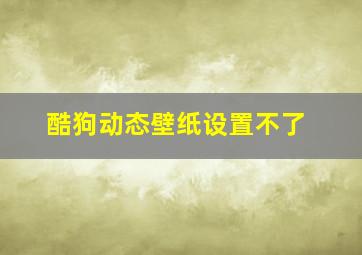 酷狗动态壁纸设置不了